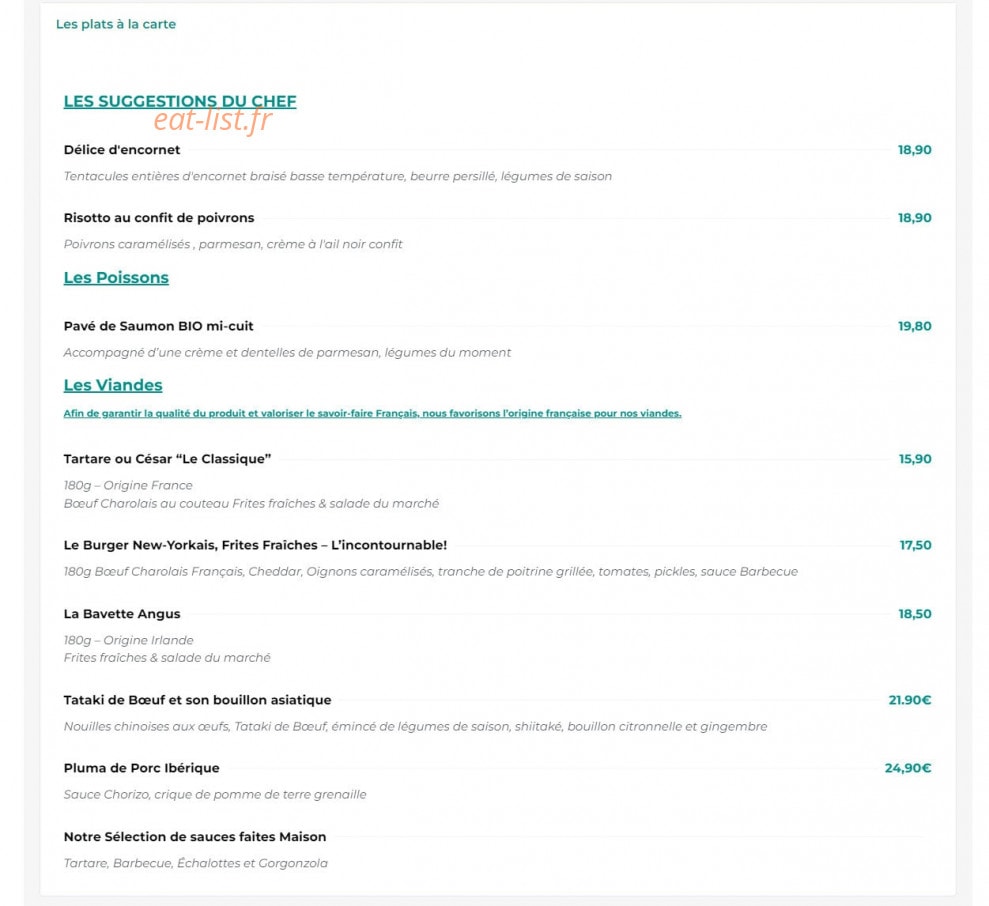 Les plats à la carte

LES SUGGESTIONS DU CHEF

eat-list.fr

Délice d'encornet 18,90

Tentacules entières d'encornet braisé basse température, beurre persillé, légumes de saison

Risotto au confit de poivrons 18,90

Poivrons caramélisés , parmesan, crème à l'ail noir confit

Les Poissons

Pavé de Saumon BIO mi-cuit 19,80

Accompagné d'une crème et dentelles de parmesan, légumes du moment

Les Viandes

Afin de garantir la qualité du produit et valoriser le savoir-faire Français, nous favorisons l'origine française pour nos viandes.

Tartare ou César "Le Classique" 15,90

180g – Origine France
Bœuf Charolais au couteau Frites fraîches & salade du marché

Le Burger New-Yorkais, Frites Fraîches – L'incontournable! 17,50

180g Bœuf Charolais Français, Cheddar, Oignons caramélisés, tranche de poitrine grillée, tomates, pickles, sauce Barbecue

La Bavette Angus 18,50

180g – Origine Irlande
Frites fraîches & salade du marché

Tataki de Bœuf et son bouillon asiatique 21.90€

Nouilles chinoises aux œufs, Tataki de Bœuf, émincé de légumes de saison, shiitaké, bouillon citronnelle et gingembre

Pluma de Porc Ibérique 24,90€

Sauce Chorizo, crique de pomme de terre grenaille

Notre Sélection de sauces faites Maison

Tartare, Barbecue, Échalottes et Gorgonzola